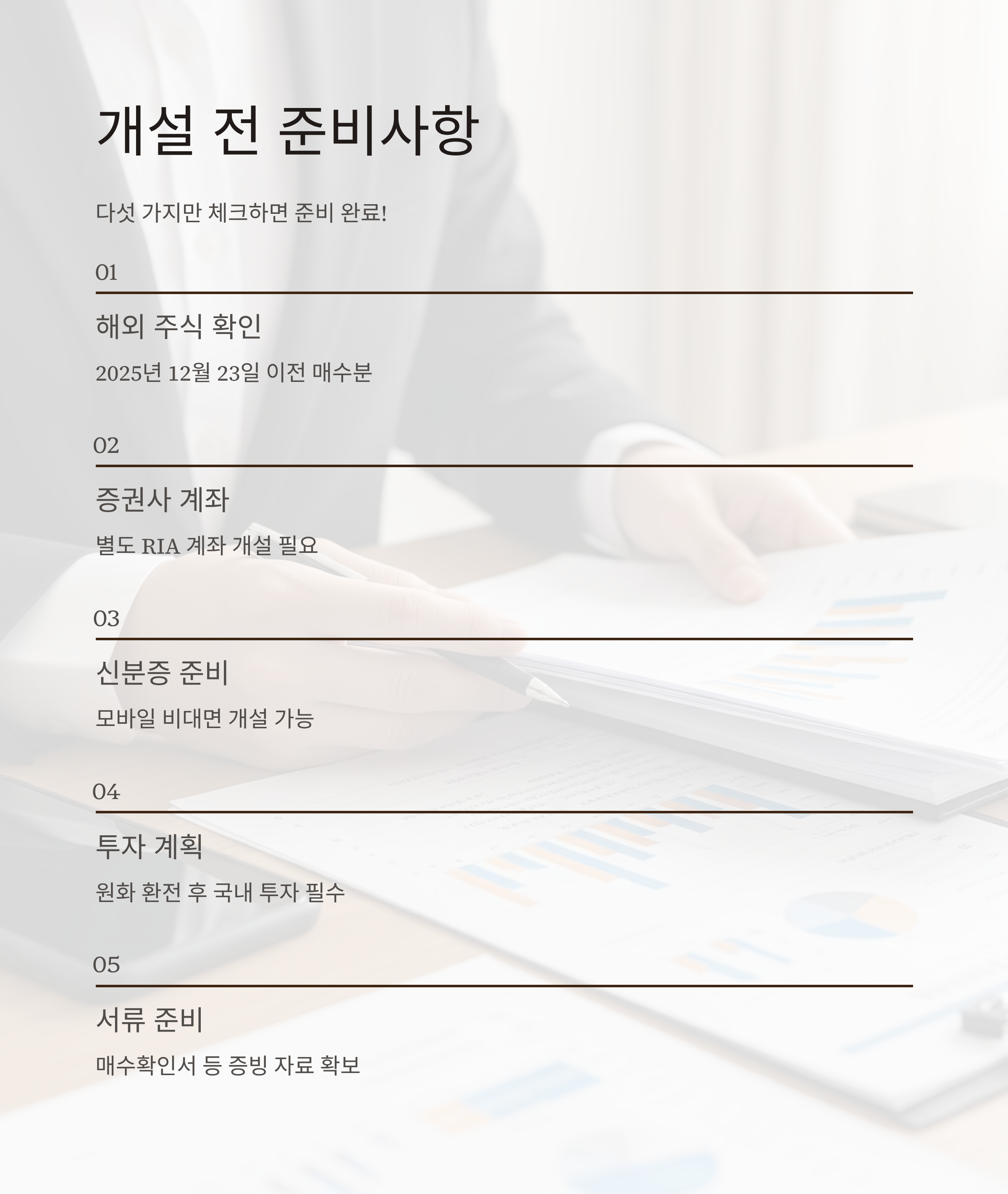 개설 전 준비사항

다섯 가지만 체크하면 준비 완료!

01

해외 주식 확인

2025년 12월 23일 이전 매수분

02

증권사 계좌

별도 RIA 계좌 개설 필요

03

신분증 준비

모바일 비대면 개설 가능

04

투자 계획

원화 환전 후 국내 투자 필수

05

서류 준비

매수확인서 등 증빙 자료 확보